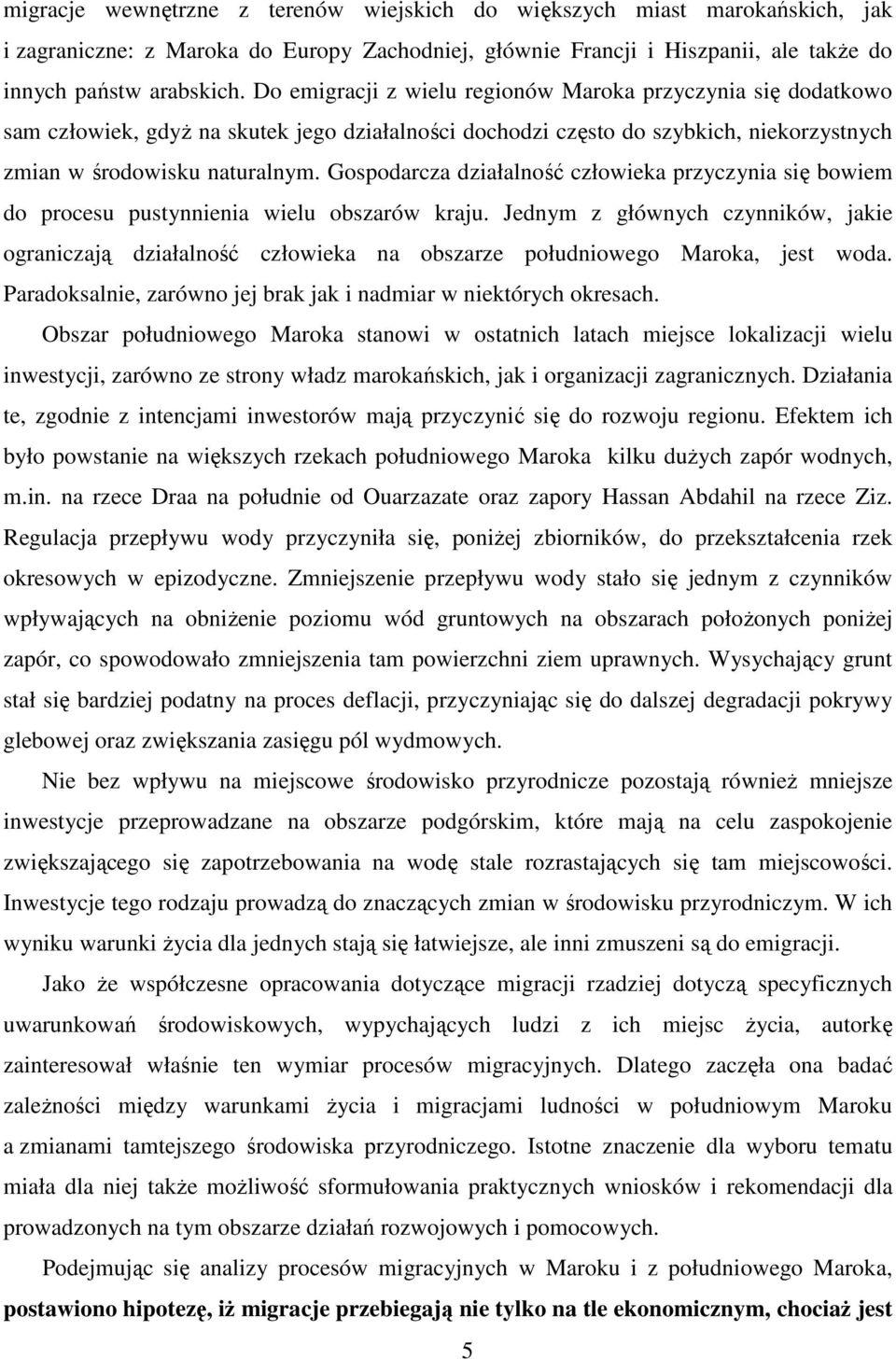 migracje wewnętrzne z terenów wiejskich do większych miast marokańskich, jak i zagraniczne: z Maroka do Europy Zachodniej, głównie Francji i Hiszpanii, ale także do innych państw arabskich. Do emigracji z wielu regionów Maroka przyczynia się dodatkowo sam człowiek, gdyż na skutek jego działalności dochodzi często do szybkich, niekorzystnych zmian w środowisku naturalnym. Gospodarcza działalność człowieka przyczynia się bowiem do procesu pustynnienia wielu obszarów kraju. Jednym z głównych czynników, jakie ograniczają działalność człowieka na obszarze południowego Maroka, jest woda. Paradoksalnie, zarówno jej brak jak i nadmiar w niektórych okresach.

Obszar południowego Maroka stanowi w ostatnich latach miejsce lokalizacji wielu inwestycji, zarówno ze strony władz marokańskich, jak i organizacji zagranicznych. Działania te, zgodnie z intencjami inwestorów mają przyczynić się do rozwoju regionu. Efektem ich było powstanie na większych rzekach południowego Maroka kilku dużych zapór wodnych, m.in. na rzece Draa na południe od Ouarzazate oraz zapory Hassan Abdahil na rzece Ziz. Regulacja przepływu wody przyczyniła się, poniżej zbiorników, do przekształcenia rzek okresowych w epizodyczne. Zmniejszenie przepływu wody stało się jednym z czynników wpływających na obniżenie poziomu wód gruntowych na obszarach położonych poniżej zapór, co spowodowało zmniejszenia tam powierzchni ziem uprawnych. Wysychający grunt stał się bardziej podatny na proces deflacji, przyczyniając się do dalszej degradacji pokrywy glebowej oraz zwiększania zasięgu pól wydmowych.

Nie bez wpływu na miejscowe środowisko przyrodnicze pozostają również mniejsze inwestycje przeprowadzane na obszarze podgórskim, które mają na celu zaspokojenie zwiększającego się zapotrzebowania na wodę stale rozrastających się tam miejscowości. Inwestycje tego rodzaju prowadzą do znaczących zmian w środowisku przyrodniczym. W ich wyniku warunki życia dla jednych stają się łatwiejsze, ale inni zmuszeni są do emigracji.

Jako że współczesne opracowania dotyczące migracji rzadziej dotyczą specyficznych uwarunkowań środowiskowych, wypychających ludzi z ich miejsc życia, autorkę zainteresował właśnie ten wymiar procesów migracyjnych. Dlatego zaczęła ona badać zależności między warunkami życia i migracjami ludności w południowym Maroku a zmianami tamtejszego środowiska przyrodniczego. Istotne znaczenie dla wyboru tematu miała dla niej także możliwość sformułowania praktycznych wniosków i rekomendacji dla prowadzonych na tym obszarze działań rozwojowych i pomocowych.

Podejmując się analizy procesów migracyjnych w Maroku i z południowego Maroka, **postawiono hipotezę, iż migracje przebiegają nie tylko na tle ekonomicznym, chociaż jest**

5